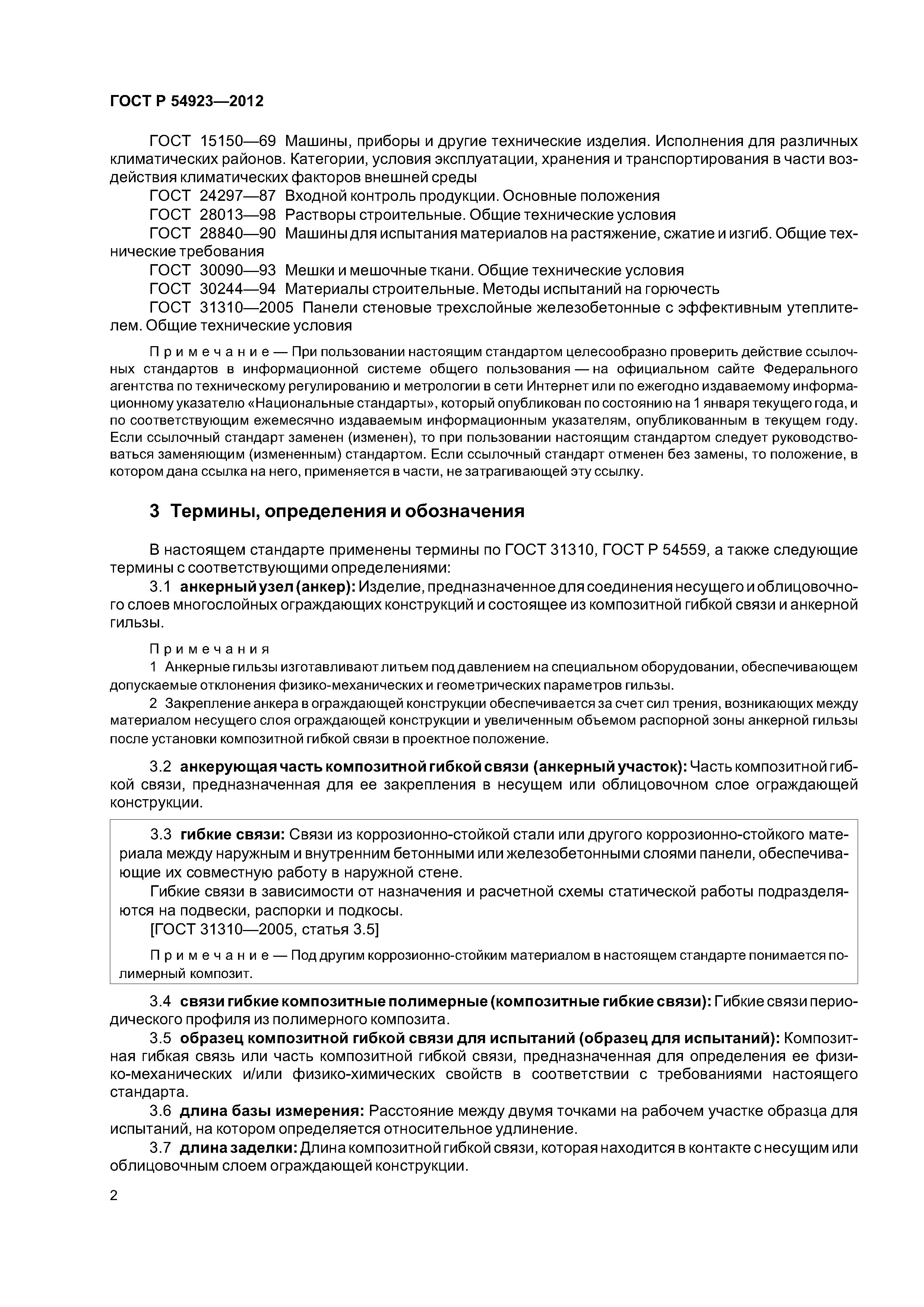 ГОСТ Р 54923—2012

ГОСТ 15150—69 Машины, приборы и другие технические изделия. Исполнения для различных климатических районов. Категории, условия эксплуатации, хранения и транспортирования в части воздействия климатических факторов внешней среды

ГОСТ 24297—87 Входной контроль продукции. Основные положения

ГОСТ 28013—98 Растворы строительные. Общие технические условия

ГОСТ 28840—90 Машины для испытания материалов на растяжение, сжатие и изгиб. Общие технические требования

ГОСТ 30090—93 Мешки и мешочные ткани. Общие технические условия

ГОСТ 30244—94 Материалы строительные. Методы испытаний на горючесть

ГОСТ 31310—2005 Панели стеновые трехслойные железобетонные с эффективным утеплителем. Общие технические условия

Примечание — При пользовании настоящим стандартом целесообразно проверить действие ссылочных стандартов в информационной системе общего пользования — на официальном сайте Федерального агентства по техническому регулированию и метрологии в сети Интернет или по ежегодно издаваемому информационному указателю «Национальные стандарты», который опубликован по состоянию на 1 января текущего года, и по соответствующим ежемесячно издаваемым информационным указателям, опубликованным в текущем году. Если ссылочный стандарт заменен (изменен), то при пользовании настоящим стандартом следует руководствоваться заменяющим (измененным) стандартом. Если ссылочный стандарт отменен без замены, то положение, в котором дана ссылка на него, применяется в части, не затрагивающей эту ссылку.

3 Термины, определения и обозначения

В настоящем стандарте применены термины по ГОСТ 31310, ГОСТ Р 54559, а также следующие термины с соответствующими определениями:

3.1 анкерный узел (анкер): Изделие, предназначенное для соединения несущего и облицовочного слоев многослойных ограждающих конструкций и состоящее из композитной гибкой связи и анкерной гильзы.

Примечания

1 Анкерные гильзы изготавливают литьем под давлением на специальном оборудовании, обеспечивающем допускаемые отклонения физико-механических и геометрических параметров гильзы.

2 Закрепление анкера в ограждающей конструкции обеспечивается за счет сил трения, возникающих между материалом несущего слоя ограждающей конструкции и увеличенным объемом распорной зоны анкерной гильзы после установки композитной гибкой связи в проектное положение.

3.2 анкерующая часть композитной гибкой связи (анкерный участок): Часть композитной гибкой связи, предназначенная для ее закрепления в несущем или облицовочном слое ограждающей конструкции.

3.3 гибкие связи: Связи из коррозионно-стойкой стали или другого коррозионно-стойкого материала между наружным и внутренним бетонными или железобетонными слоями панели, обеспечивающие их совместную работу в наружной стене.

Гибкие связи в зависимости от назначения и расчетной схемы статической работы подразделяются на подвески, распорки и подкосы.

[ГОСТ 31310—2005, статья 3.5]

Примечание — Под другим коррозионно-стойким материалом в настоящем стандарте понимается полимерный композит.

3.4 связи гибкие композитные полимерные (композитные гибкие связи): Гибкие связи периодического профиля из полимерного композита.

3.5 образец композитной гибкой связи для испытаний (образец для испытаний): Композитная гибкая связь или часть композитной гибкой связи, предназначенная для определения ее физико-механических и/или физико-химических свойств в соответствии с требованиями настоящего стандарта.

3.6 длина базы измерения: Расстояние между двумя точками на рабочем участке образца для испытаний, на котором определяется относительное удлинение.

3.7 длина заделки: Длина композитной гибкой связи, которая находится в контакте с несущим или облицовочным слоем ограждающей конструкции.

2